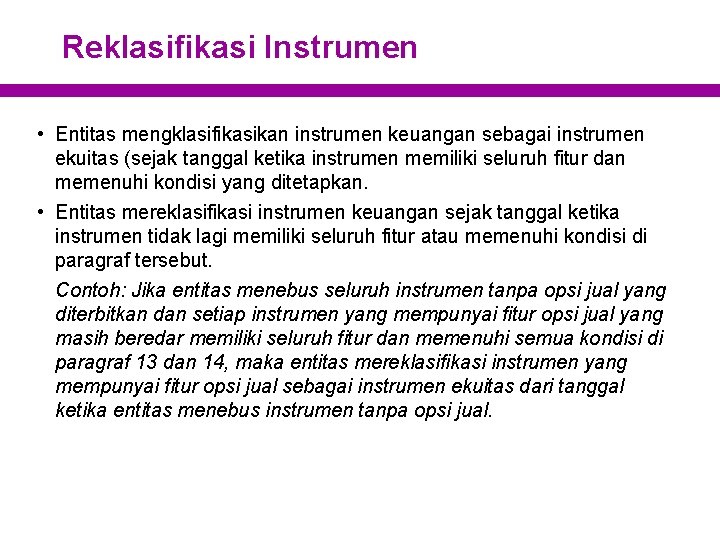 Reklasifikasi Instrumen

• Entitas mengklasifikasikan instrumen keuangan sebagai instrumen ekuitas (sejak tanggal ketika instrumen memiliki seluruh fitur dan memenuhi kondisi yang ditetapkan.

• Entitas mereklasifikasi instrumen keuangan sejak tanggal ketika instrumen tidak lagi memiliki seluruh fitur atau memenuhi kondisi di paragraf tersebut.

Contoh: Jika entitas menebus seluruh instrumen tanpa opsi jual yang diterbitkan dan setiap instrumen yang mempunyai fitur opsi jual yang masih beredar memiliki seluruh fitur dan memenuhi semua kondisi di paragraf 13 dan 14, maka entitas mereklasifikasi instrumen yang mempunyai fitur opsi jual sebagai instrumen ekuitas dari tanggal ketika entitas menebus instrumen tanpa opsi jual.